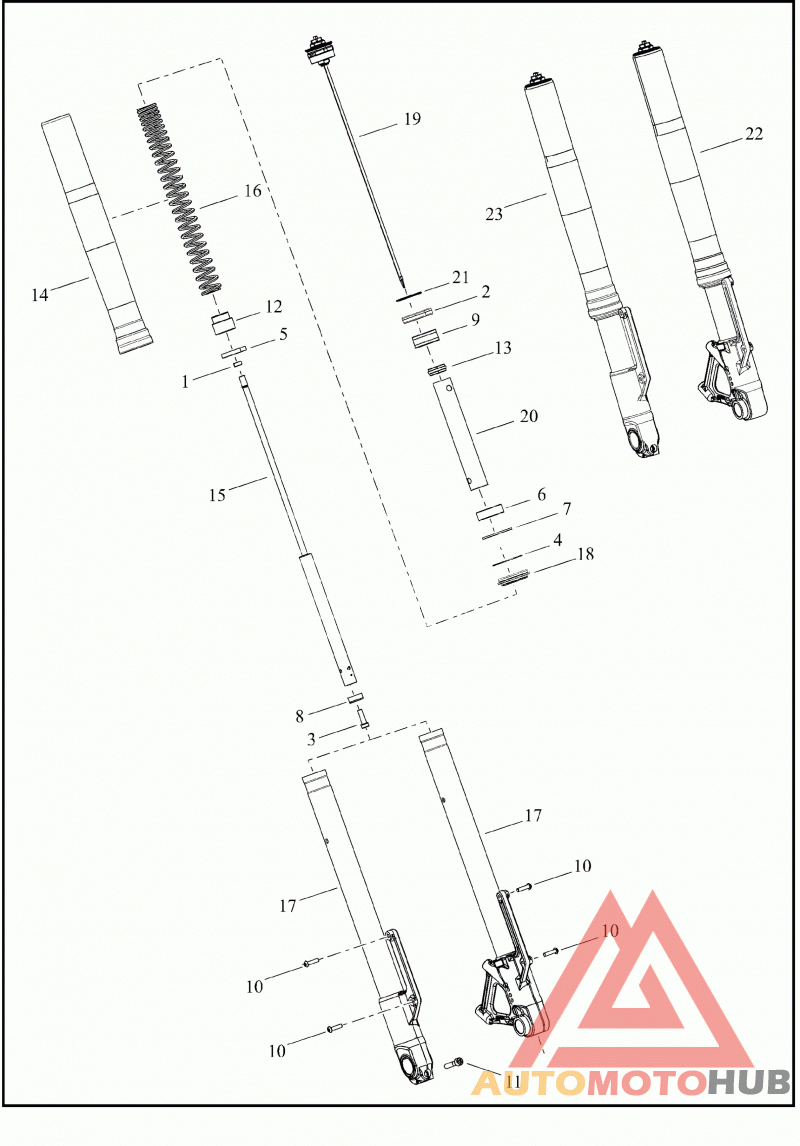 19
22
23
16
14
21
2
12
9
5
13
1
20
15
6
7
4
18
8
3
17
17
10
10
10
10
11
AUTOMOTOHUB